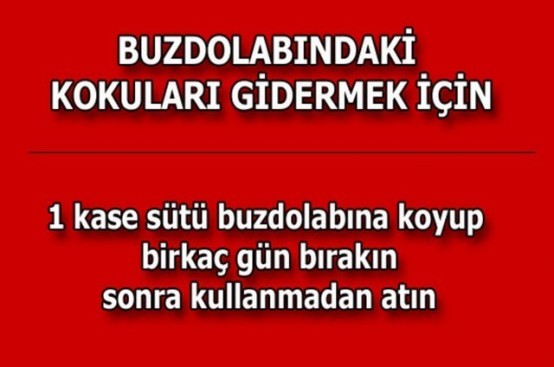 BUZDOLABINDAKİ KOKULARI GİDERMEK İÇİN

1 kase sütü buzdolabına koyup birkaç gün bırakın sonra kullanmadan atın